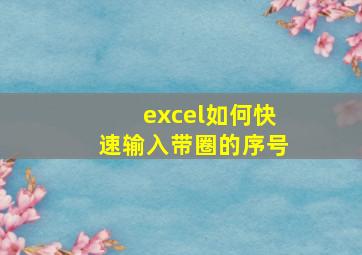 excel如何快速输入带圈的序号